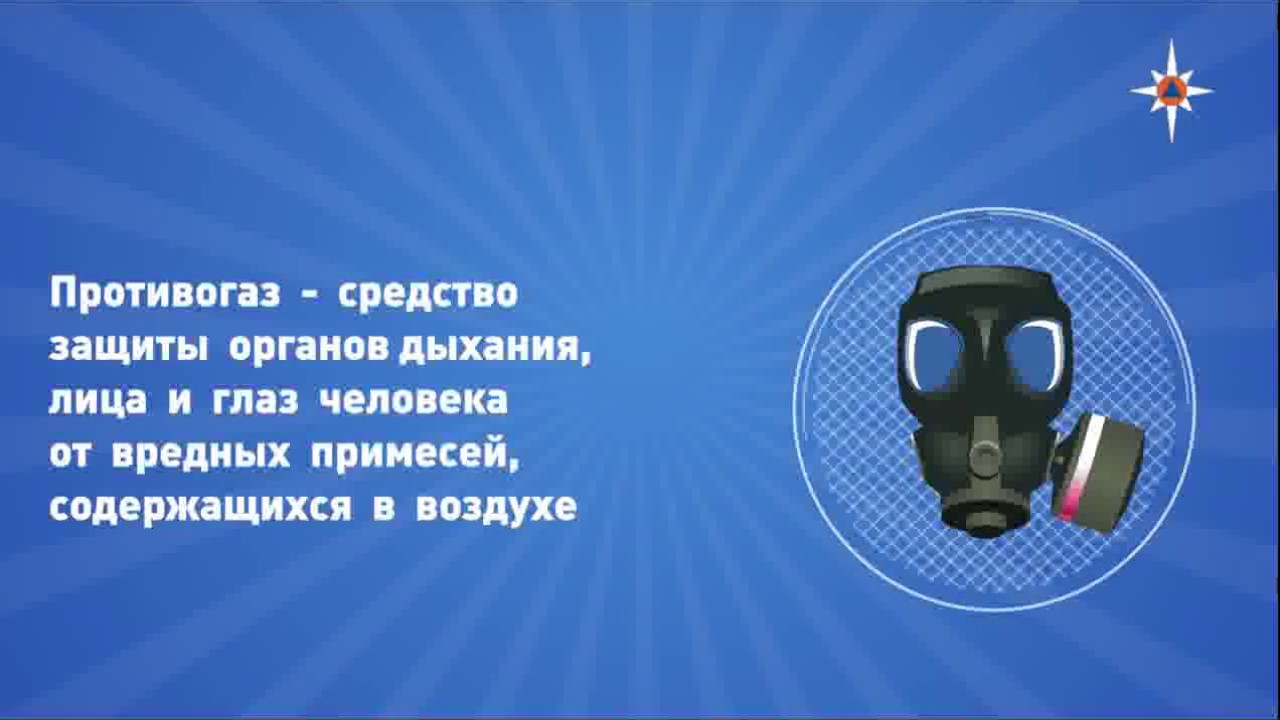 Противогаз - средство защиты органов дыхания, лица и глаз человека от вредных примесей, содержащихся в воздухе